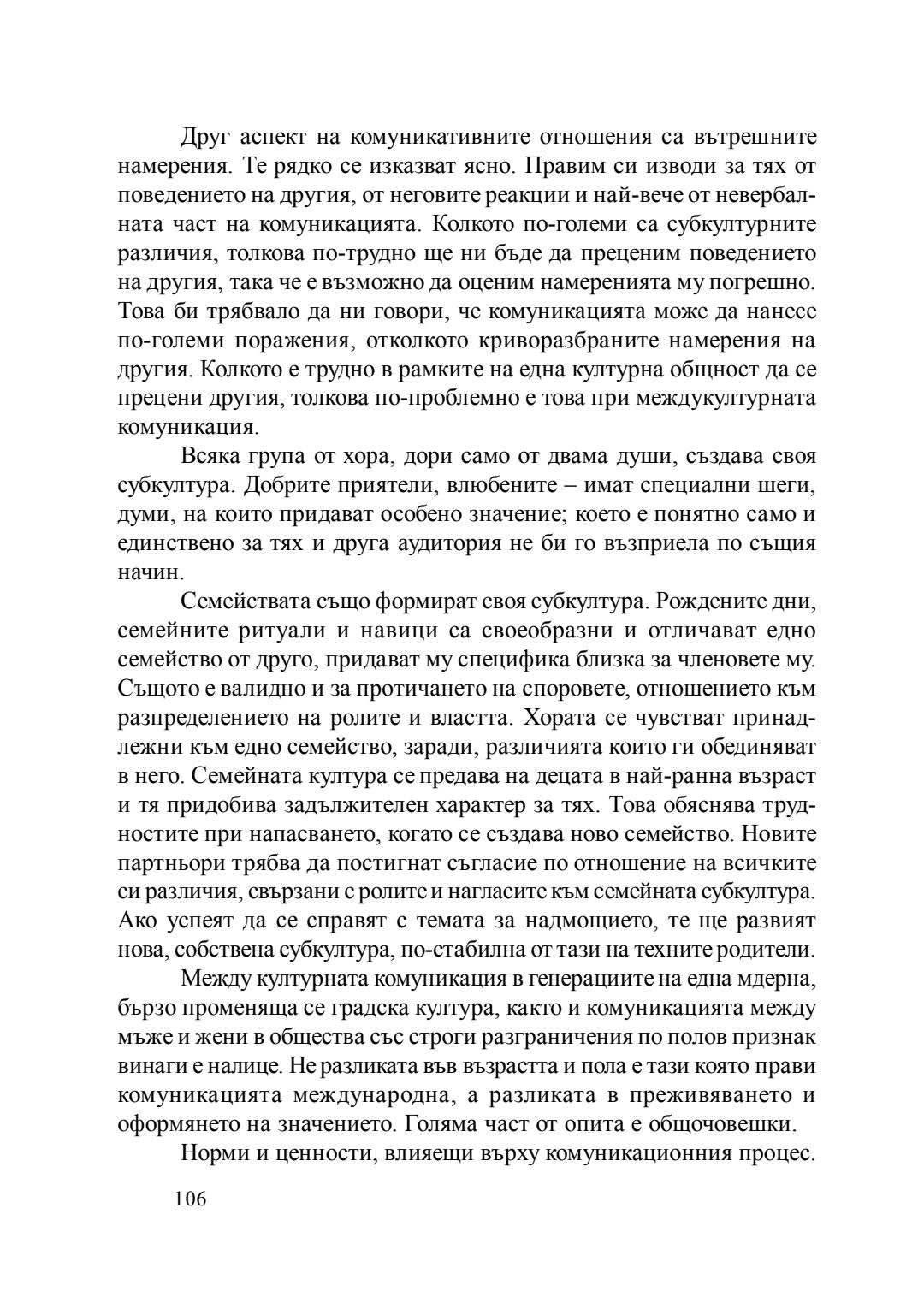 Друг аспект на комуникативните отношения са вътрешните намерения. Те рядко се изказват ясно. Правим си изводи за тях от поведението на другия, от неговите реакции и най-вече от невербалната част на комуникацията. Колкото по-големи са субкултурните различия, толкова по-трудно ще ни бъде да преценим поведението на другия, така че е възможно да оценим намеренията му погрешно. Това би трябвало да ни говори, че комуникацията може да нанесе по-големи поражения, отколкото криворазбраните намерения на другия. Колкото е трудно в рамките на една културна общност да се прецени другия, толкова по-проблемно е това при междукултурната комуникация.

Всяка група от хора, дори само от двама души, създава своя субкултура. Добрите приятели, влюбените – имат специални шеги, думи, на които придават особено значение; което е понятно само и единствено за тях и друга аудитория не би го възприела по същия начин.

Семействата също формират своя субкултура. Рождените дни, семейните ритуали и навици са своеобразни и отличават едно семейство от друго, придават му специфика близка за членовете му. Същото е валидно и за протичането на споровете, отношението към разпределението на ролите и властта. Хората се чувстват принадлежни към едно семейство, заради, различията които ги обединяват в него. Семейната култура се предава на децата в най-ранна възраст и тя придобива задължителен характер за тях. Това обяснява трудностите при напасването, когато се създава ново семейство. Новите партньори трябва да постигнат съгласие по отношение на всичките си различия, свързани с ролите и нагласите към семейната субкултура. Ако успеят да се справят с темата за надмощието, те ще развият нова, собствена субкултура, по-стабилна от тази на техните родители.

Между културната комуникация в генерациите на една мдерна, бързо променяща се градска култура, както и комуникацията между мъже и жени в общества със строги разграничения по полов признак винаги е налице. Не разликата във възрастта и пола е тази която прави комуникацията международна, а разликата в преживяването и оформянето на значението. Голяма част от опита е общочовешки.

Норми и ценности, влияещи върху комуникационния процес.

106